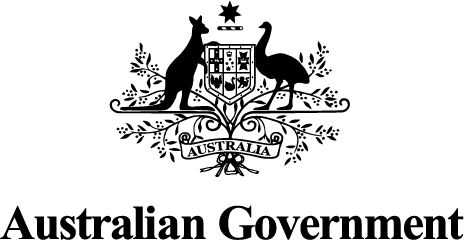 AUSTRALIA

Australian Government